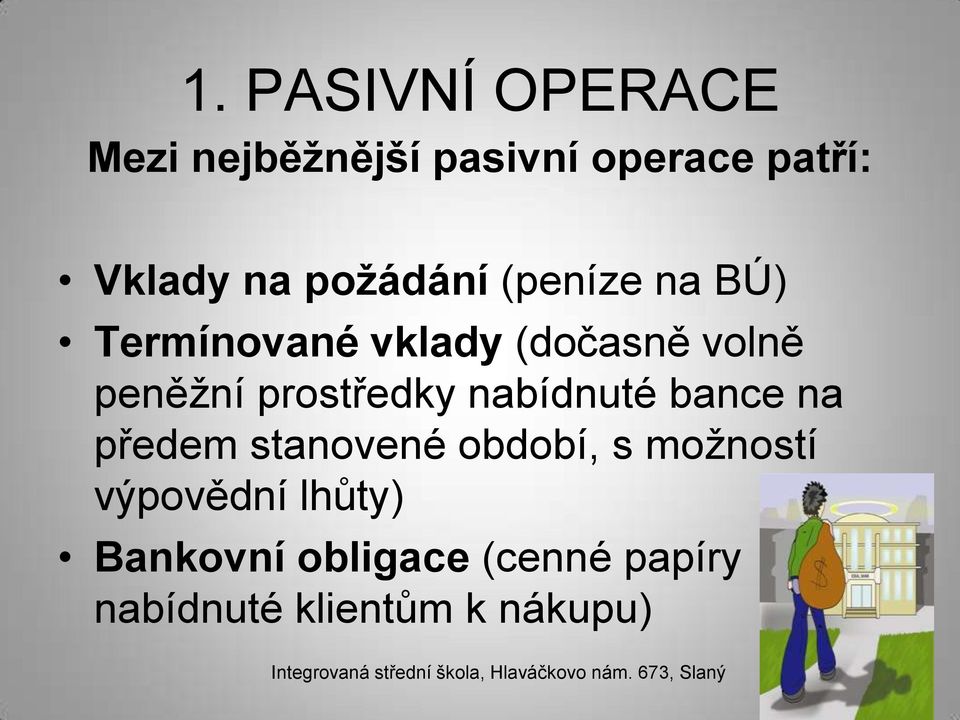 1. PASIVNÍ OPERACE

Mezi nejběžnější pasivní operace patří:

• Vklady na požádání (peníze na BÚ)
• Termínované vklady (dočasně volně peněžní prostředky nabídnuté bance na předem stanovené období, s možností výpovědní lhůty)
• Bankovní obligace (cenné papíry nabídnuté klientům k nákupu)

$

Integrovaná střední škola, Hlaváčkovo nám. 673, Slaný